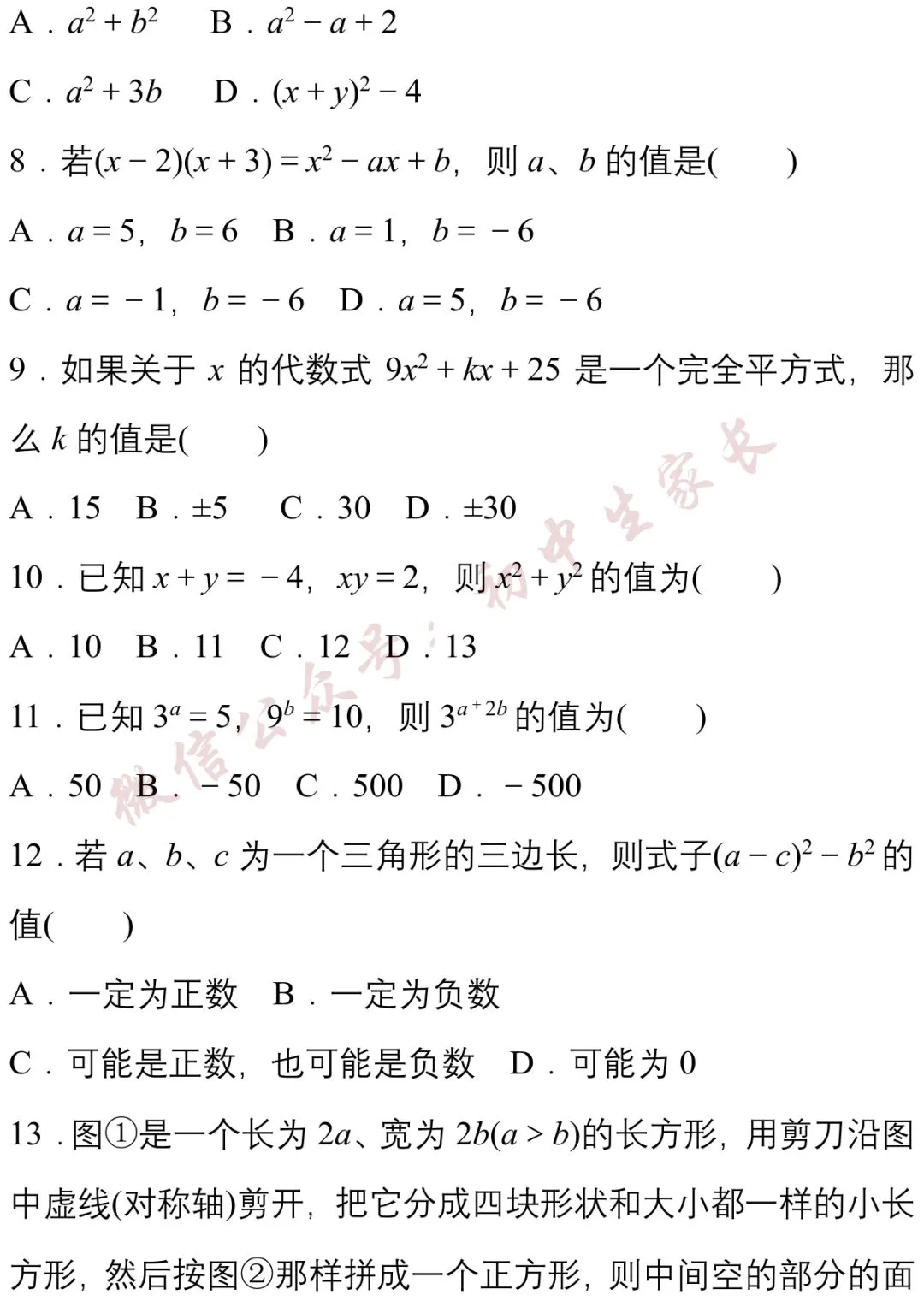 A．$a^2+b^2$　B．$a^2-a+2$

C．$a^2+3b$　D．$(x+y)^2-4$

8．若$(x-2)(x+3)=x^2-ax+b$，则 $a$、$b$ 的值是(　　)

A．$a=5$，$b=6$　B．$a=1$，$b=-6$

C．$a=-1$，$b=-6$　D．$a=5$，$b=-6$

9．如果关于 $x$ 的代数式 $9x^2+kx+25$ 是一个完全平方式，那么 $k$ 的值是(　　)

A．15　B．±5　C．30　D．±30

10．已知 $x+y=-4$，$xy=2$，则 $x^2+y^2$ 的值为(　　)

A．10　B．11　C．12　D．13

11．已知 $3^a=5$，$9^b=10$，则 $3^{a+2b}$ 的值为(　　)

A．50　B．$-50$　C．500　D．$-500$

12．若 $a$、$b$、$c$ 为一个三角形的三边长，则式子$(a-c)^2-b^2$ 的值(　　)

A．一定为正数　B．一定为负数

C．可能是正数，也可能是负数　D．可能为 0

13．图①是一个长为 $2a$、宽为 $2b(a>b)$的长方形，用剪刀沿图中虚线(对称轴)剪开，把它分成四块形状和大小都一样的小长方形，然后按图②那样拼成一个正方形，则中间空的部分的面

微信公众号：初中生家长